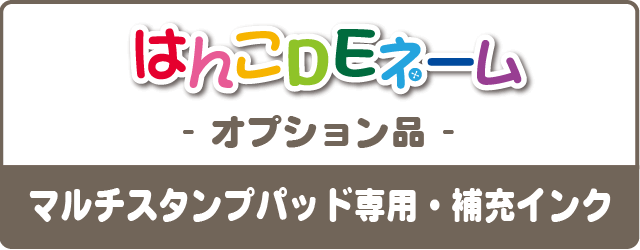 はんこDEネーム

- オプション品 -

マルチスタンプパッド専用・補充インク